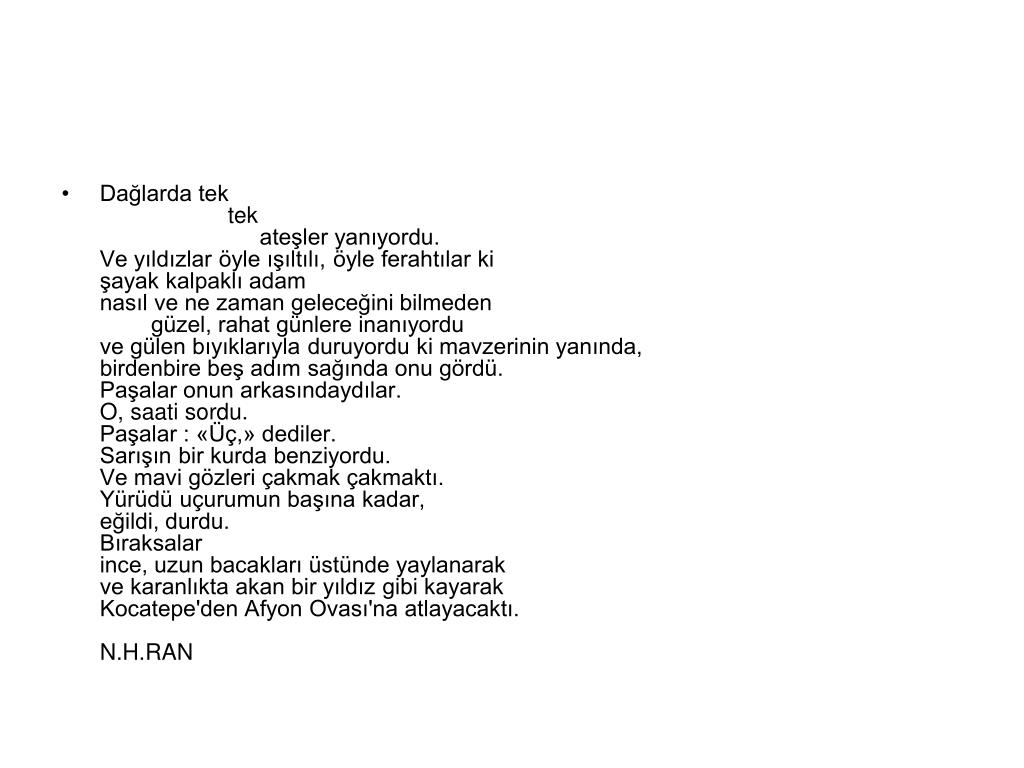 • Dağlarda tek
tek
ateşler yanıyordu.
Ve yıldızlar öyle ışıltılı, öyle ferahtılar ki
şayak kalpaklı adam
nasıl ve ne zaman geleceğini bilmeden
güzel, rahat günlere inanıyordu
ve gülen bıyıklarıyla duruyordu ki mavzerinin yanında,
birdenbire beş adım sağında onu gördü.
Paşalar onun arkasındaydılar.
O, saati sordu.
Paşalar : «Üç,» dediler.
Sarışın bir kurda benziyordu.
Ve mavi gözleri çakmak çakmaktı.
Yürüdü uçurumun başına kadar,
eğildi, durdu.
Bıraksalar
ince, uzun bacakları üstünde yaylanarak
ve karanlıkta akan bir yıldız gibi kayarak
Kocatepe'den Afyon Ovası'na atlayacaktı.

N.H.RAN